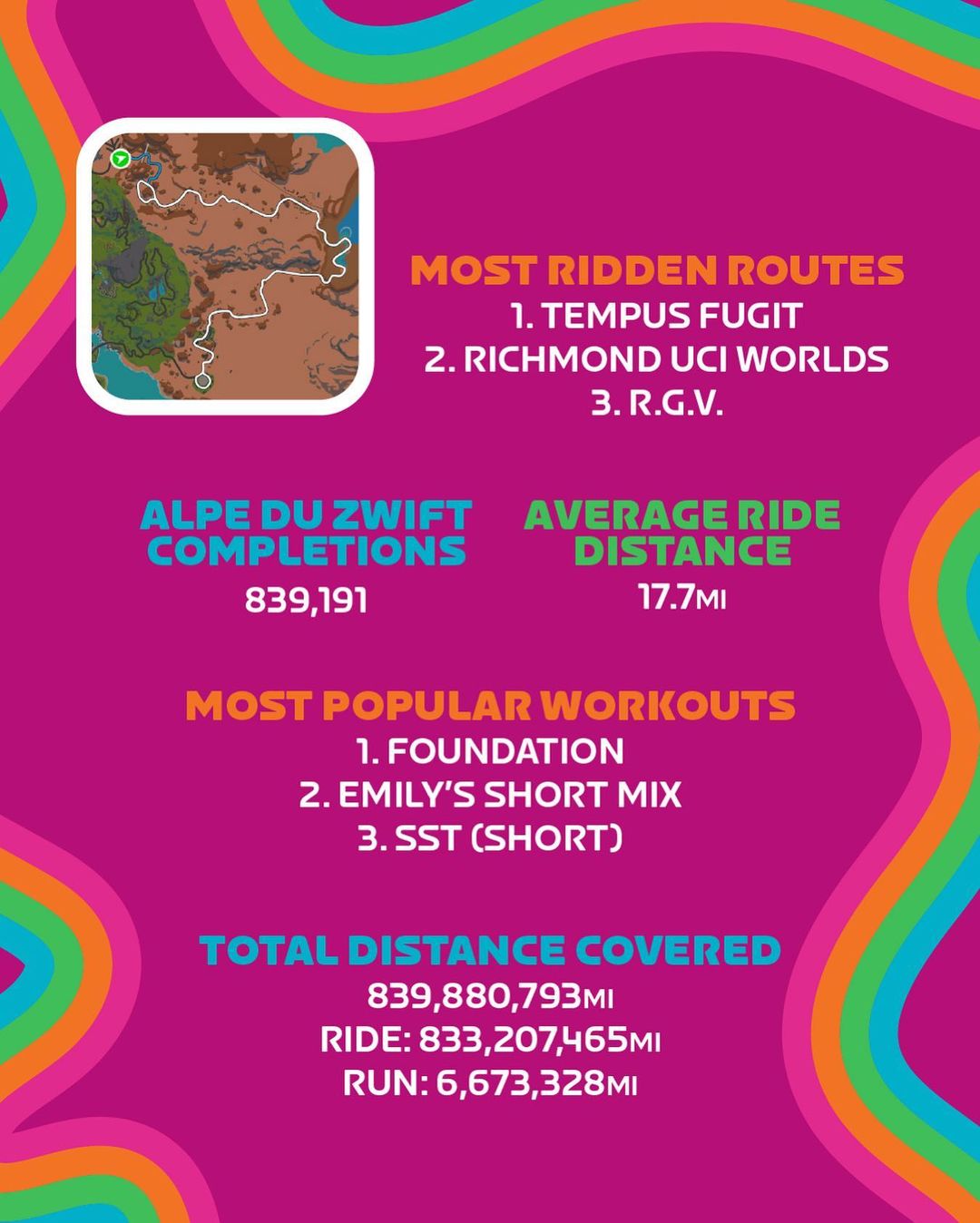 MOST RIDDEN ROUTES
1. TEMPUS FUGIT
2. RICHMOND UCI WORLDS
3. R.G.V.

ALPE DU ZWIFT COMPLETIONS
839,191

AVERAGE RIDE DISTANCE
17.7MI

MOST POPULAR WORKOUTS
1. FOUNDATION
2. EMILY'S SHORT MIX
3. SST (SHORT)

TOTAL DISTANCE COVERED
839,880,793MI
RIDE: 833,207,465MI
RUN: 6,673,328MI